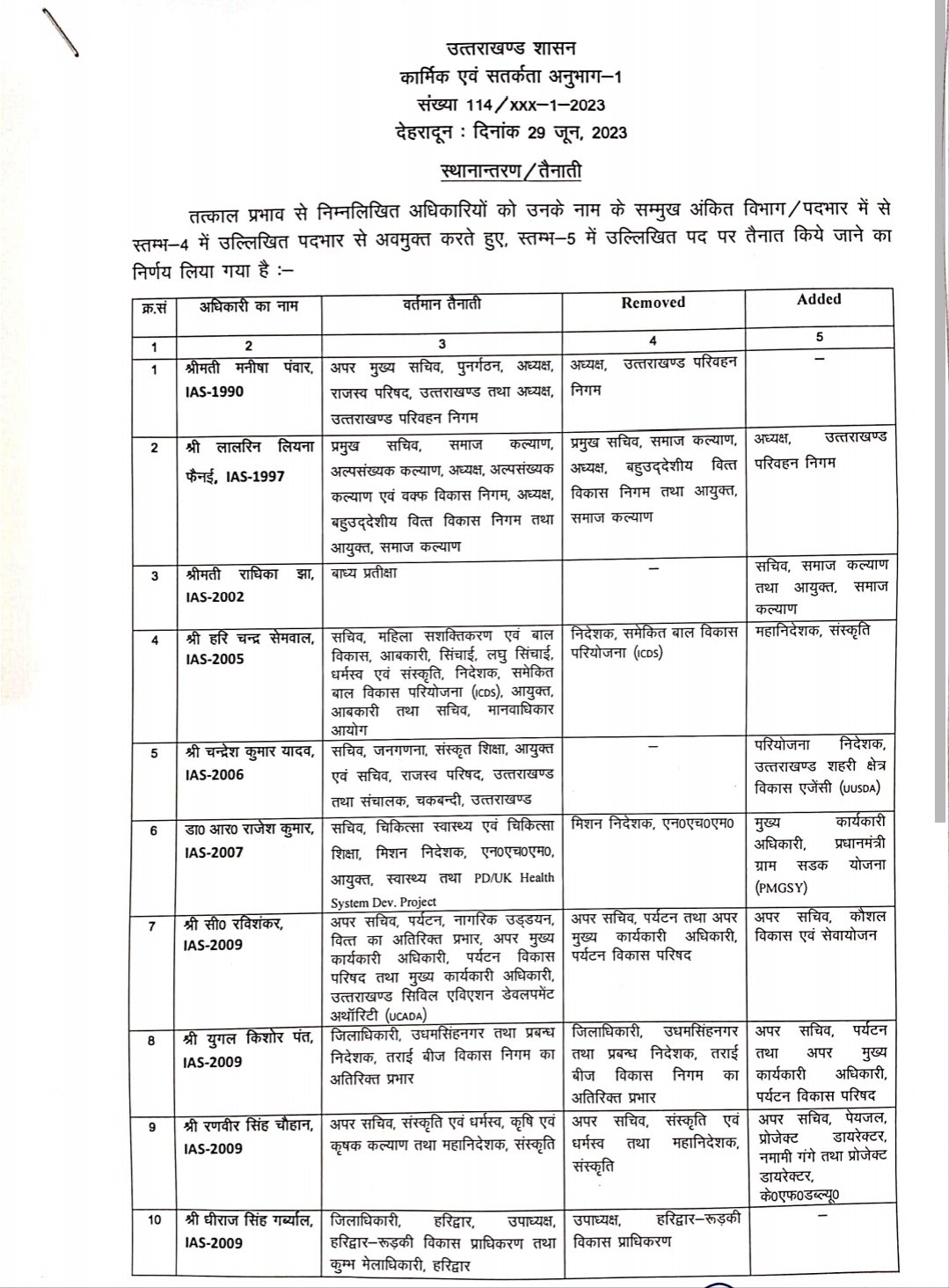 उत्तराखण्ड शासन
कार्मिक एवं सतर्कता अनुभाग–1
संख्या 114/xxx–1–2023
देहरादून : दिनांक 29 जून, 2023

स्थानान्तरण/तैनाती

तत्काल प्रभाव से निम्नलिखित अधिकारियों को उनके नाम के सम्मुख अंकित विभाग/पदभार में से स्तम्भ–4 में उल्लिखित पदभार से अवमुक्त करते हुए, स्तम्भ–5 में उल्लिखित पद पर तैनात किये जाने का निर्णय लिया गया है :–

| क्र.सं | अधिकारी का नाम | वर्तमान तैनाती | Removed | Added |
|---|---|---|---|---|
| 1 | 2 | 3 | 4 | 5 |
| 1 | श्रीमती मनीषा पंवार, IAS-1990 | अपर मुख्य सचिव, पुनर्गठन, अध्यक्ष, राजस्व परिषद, उत्तराखण्ड तथा अध्यक्ष, उत्तराखण्ड परिवहन निगम | अध्यक्ष, उत्तराखण्ड परिवहन निगम | – |
| 2 | श्री लालरिन लियना फैनई, IAS-1997 | प्रमुख सचिव, समाज कल्याण, अल्पसंख्यक कल्याण, अध्यक्ष, अल्पसंख्यक कल्याण एवं वक्फ विकास निगम, अध्यक्ष, बहुउद्देशीय वित्त विकास निगम तथा आयुक्त, समाज कल्याण | प्रमुख सचिव, समाज कल्याण, अध्यक्ष, बहुउद्देशीय वित्त विकास निगम तथा आयुक्त, समाज कल्याण | अध्यक्ष, उत्तराखण्ड परिवहन निगम |
| 3 | श्रीमती राधिका झा, IAS-2002 | बाध्य प्रतीक्षा | – | सचिव, समाज कल्याण तथा आयुक्त, समाज कल्याण |
| 4 | श्री हरि चन्द्र सेमवाल, IAS-2005 | सचिव, महिला सशक्तिकरण एवं बाल विकास, आबकारी, सिंचाई, लघु सिंचाई, धर्मस्व एवं संस्कृति, निदेशक, समेकित बाल विकास परियोजना (ICDS), आयुक्त, आबकारी तथा सचिव, मानवाधिकार आयोग | निदेशक, समेकित बाल विकास परियोजना (ICDS) | महानिदेशक, संस्कृति |
| 5 | श्री चन्द्रेश कुमार यादव, IAS-2006 | सचिव, जनगणना, संस्कृत शिक्षा, आयुक्त एवं सचिव, राजस्व परिषद, उत्तराखण्ड तथा संचालक, चकबन्दी, उत्तराखण्ड | – | परियोजना निदेशक, उत्तराखण्ड शहरी क्षेत्र विकास एजेंसी (UUSDA) |
| 6 | डा0 आर0 राजेश कुमार, IAS-2007 | सचिव, चिकित्सा स्वास्थ्य एवं चिकित्सा शिक्षा, मिशन निदेशक, एन0एच0एम0, आयुक्त, स्वास्थ्य तथा PD/UK Health System Dev. Project | मिशन निदेशक, एन0एच0एम0 | मुख्य कार्यकारी अधिकारी, प्रधानमंत्री ग्राम सडक योजना (PMGSY) |
| 7 | श्री सी0 रविशंकर, IAS-2009 | अपर सचिव, पर्यटन, नागरिक उड्डयन, वित्त का अतिरिक्त प्रभार, अपर मुख्य कार्यकारी अधिकारी, पर्यटन विकास परिषद तथा मुख्य कार्यकारी अधिकारी, उत्तराखण्ड सिविल एविएशन डेवलपमेंट अथॉरिटी (UCADA) | अपर सचिव, पर्यटन तथा अपर मुख्य कार्यकारी अधिकारी, पर्यटन विकास परिषद | अपर सचिव, कौशल विकास एवं सेवायोजन |
| 8 | श्री युगल किशोर पंत, IAS-2009 | जिलाधिकारी, उधमसिंहनगर तथा प्रबन्ध निदेशक, तराई बीज विकास निगम का अतिरिक्त प्रभार | जिलाधिकारी, उधमसिंहनगर तथा प्रबन्ध निदेशक, तराई बीज विकास निगम का अतिरिक्त प्रभार | अपर सचिव, पर्यटन तथा अपर मुख्य कार्यकारी अधिकारी, पर्यटन विकास परिषद |
| 9 | श्री रणवीर सिंह चौहान, IAS-2009 | अपर सचिव, संस्कृति एवं धर्मस्व, कृषि एवं कृषक कल्याण तथा महानिदेशक, संस्कृति | अपर सचिव, संस्कृति एवं धर्मस्व तथा महानिदेशक, संस्कृति | अपर सचिव, पेयजल, प्रोजेक्ट डायरेक्टर, नमामी गंगे तथा प्रोजेक्ट डायरेक्टर, के0एफ0डब्ल्यू0 |
| 10 | श्री धीराज सिंह गर्ब्याल, IAS-2009 | जिलाधिकारी, हरिद्वार, उपाध्यक्ष, हरिद्वार–रूड़की विकास प्राधिकरण तथा कुम्भ मेलाधिकारी, हरिद्वार | उपाध्यक्ष, हरिद्वार–रूड़की विकास प्राधिकरण | – |